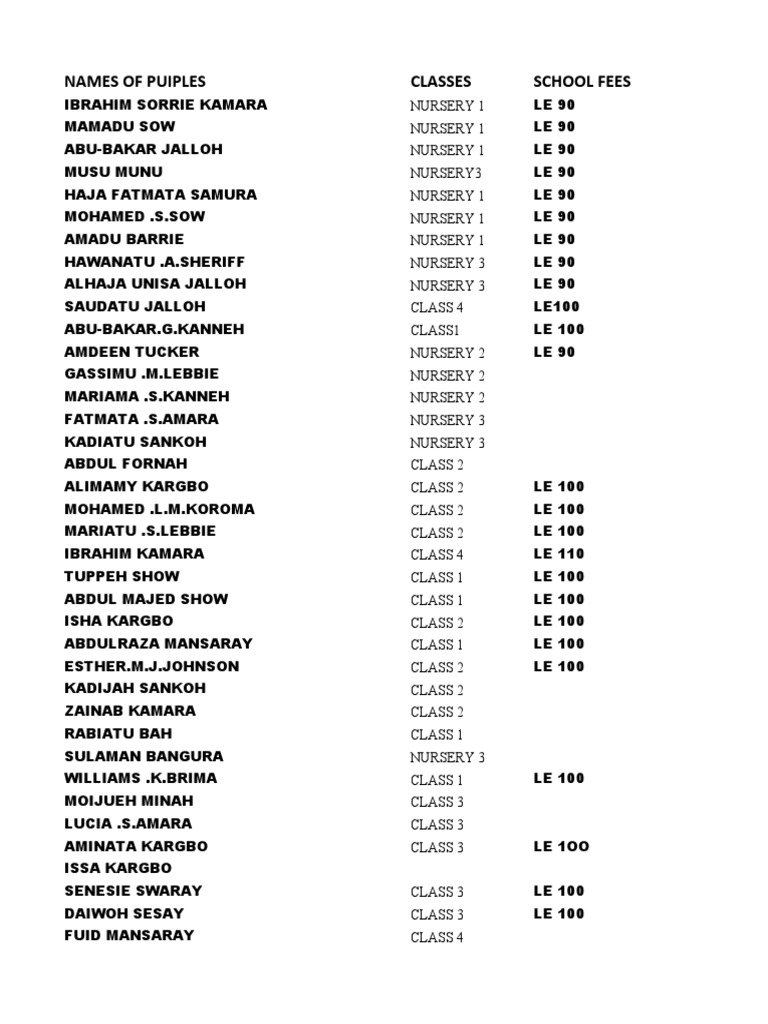 | NAMES OF PUIPLES | CLASSES | SCHOOL FEES |
|---|---|---|
| IBRAHIM SORRIE KAMARA | NURSERY 1 | LE 90 |
| MAMADU SOW | NURSERY 1 | LE 90 |
| ABU-BAKAR JALLOH | NURSERY 1 | LE 90 |
| MUSU MUNU | NURSERY3 | LE 90 |
| HAJA FATMATA SAMURA | NURSERY 1 | LE 90 |
| MOHAMED .S.SOW | NURSERY 1 | LE 90 |
| AMADU BARRIE | NURSERY 1 | LE 90 |
| HAWANATU .A.SHERIFF | NURSERY 3 | LE 90 |
| ALHAJA UNISA JALLOH | NURSERY 3 | LE 90 |
| SAUDATU JALLOH | CLASS 4 | LE100 |
| ABU-BAKAR.G.KANNEH | CLASS1 | LE 100 |
| AMDEEN TUCKER | NURSERY 2 | LE 90 |
| GASSIMU .M.LEBBIE | NURSERY 2 | |
| MARIAMA .S.KANNEH | NURSERY 2 | |
| FATMATA .S.AMARA | NURSERY 3 | |
| KADIATU SANKOH | NURSERY 3 | |
| ABDUL FORNAH | CLASS 2 | |
| ALIMAMY KARGBO | CLASS 2 | LE 100 |
| MOHAMED .L.M.KOROMA | CLASS 2 | LE 100 |
| MARIATU .S.LEBBIE | CLASS 2 | LE 100 |
| IBRAHIM KAMARA | CLASS 4 | LE 110 |
| TUPPEH SHOW | CLASS 1 | LE 100 |
| ABDUL MAJED SHOW | CLASS 1 | LE 100 |
| ISHA KARGBO | CLASS 2 | LE 100 |
| ABDULRAZA MANSARAY | CLASS 1 | LE 100 |
| ESTHER.M.J.JOHNSON | CLASS 2 | LE 100 |
| KADIJAH SANKOH | CLASS 2 | |
| ZAINAB KAMARA | CLASS 2 | |
| RABIATU BAH | CLASS 1 | |
| SULAMAN BANGURA | NURSERY 3 | |
| WILLIAMS .K.BRIMA | CLASS 1 | LE 100 |
| MOIJUEH MINAH | CLASS 3 | |
| LUCIA .S.AMARA | CLASS 3 | |
| AMINATA KARGBO | CLASS 3 | LE 1OO |
| ISSA KARGBO | | |
| SENESIE SWARAY | CLASS 3 | LE 100 |
| DAIWOH SESAY | CLASS 3 | LE 100 |
| FUID MANSARAY | CLASS 4 | |